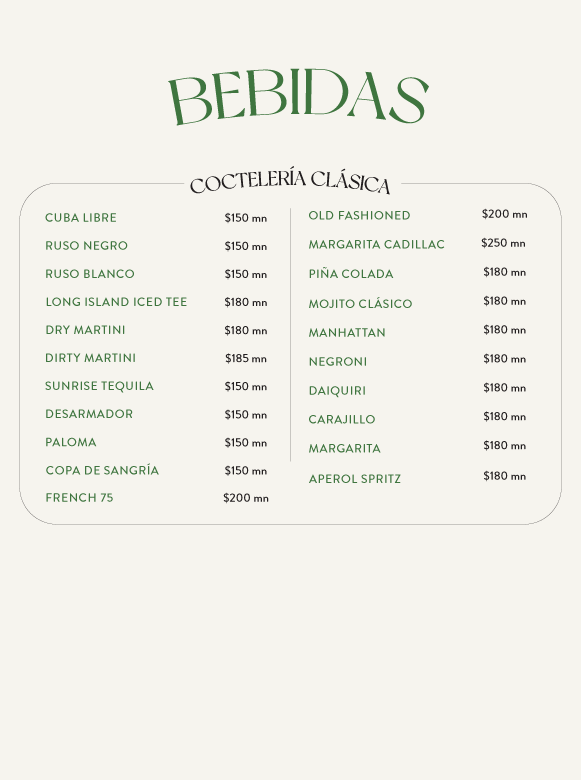 BEBIDAS

COCTELERÍA CLÁSICA

CUBA LIBRE $150 mn
RUSO NEGRO $150 mn
RUSO BLANCO $150 mn
LONG ISLAND ICED TEE $180 mn
DRY MARTINI $180 mn
DIRTY MARTINI $185 mn
SUNRISE TEQUILA $150 mn
DESARMADOR $150 mn
PALOMA $150 mn
COPA DE SANGRÍA $150 mn
FRENCH 75 $200 mn

OLD FASHIONED $200 mn
MARGARITA CADILLAC $250 mn
PIÑA COLADA $180 mn
MOJITO CLÁSICO $180 mn
MANHATTAN $180 mn
NEGRONI $180 mn
DAIQUIRI $180 mn
CARAJILLO $180 mn
MARGARITA $180 mn
APEROL SPRITZ $180 mn